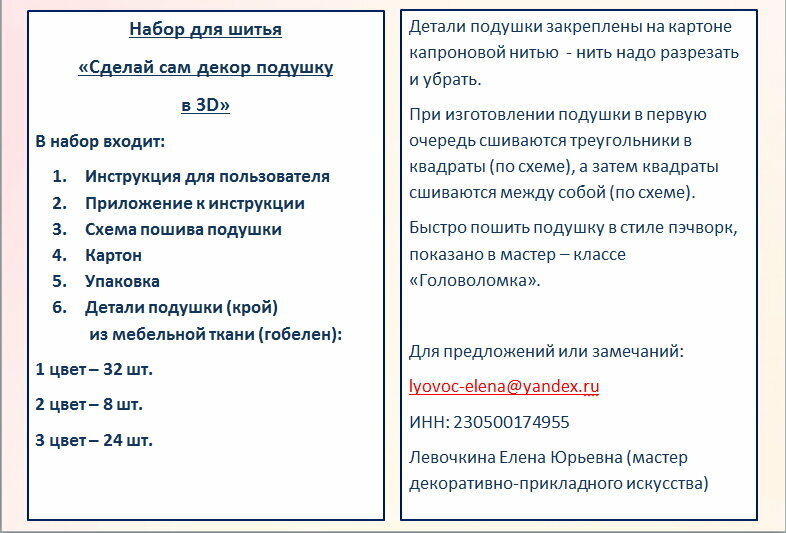 Набор для шитья

«Сделай сам декор подушку

в 3D»

В набор входит:

1. Инструкция для пользователя
2. Приложение к инструкции
3. Схема пошива подушки
4. Картон
5. Упаковка
6. Детали подушки (крой) из мебельной ткани (гобелен):

1 цвет – 32 шт.

2 цвет – 8 шт.

3 цвет – 24 шт.

Детали подушки закреплены на картоне капроновой нитью - нить надо разрезать и убрать.

При изготовлении подушки в первую очередь сшиваются треугольники в квадраты (по схеме), а затем квадраты сшиваются между собой (по схеме).

Быстро пошить подушку в стиле пэчворк, показано в мастер – классе «Головоломка».

Для предложений или замечаний:

lyovoc-elena@yandex.ru

ИНН: 230500174955

Левочкина Елена Юрьевна (мастер декоративно-прикладного искусства)